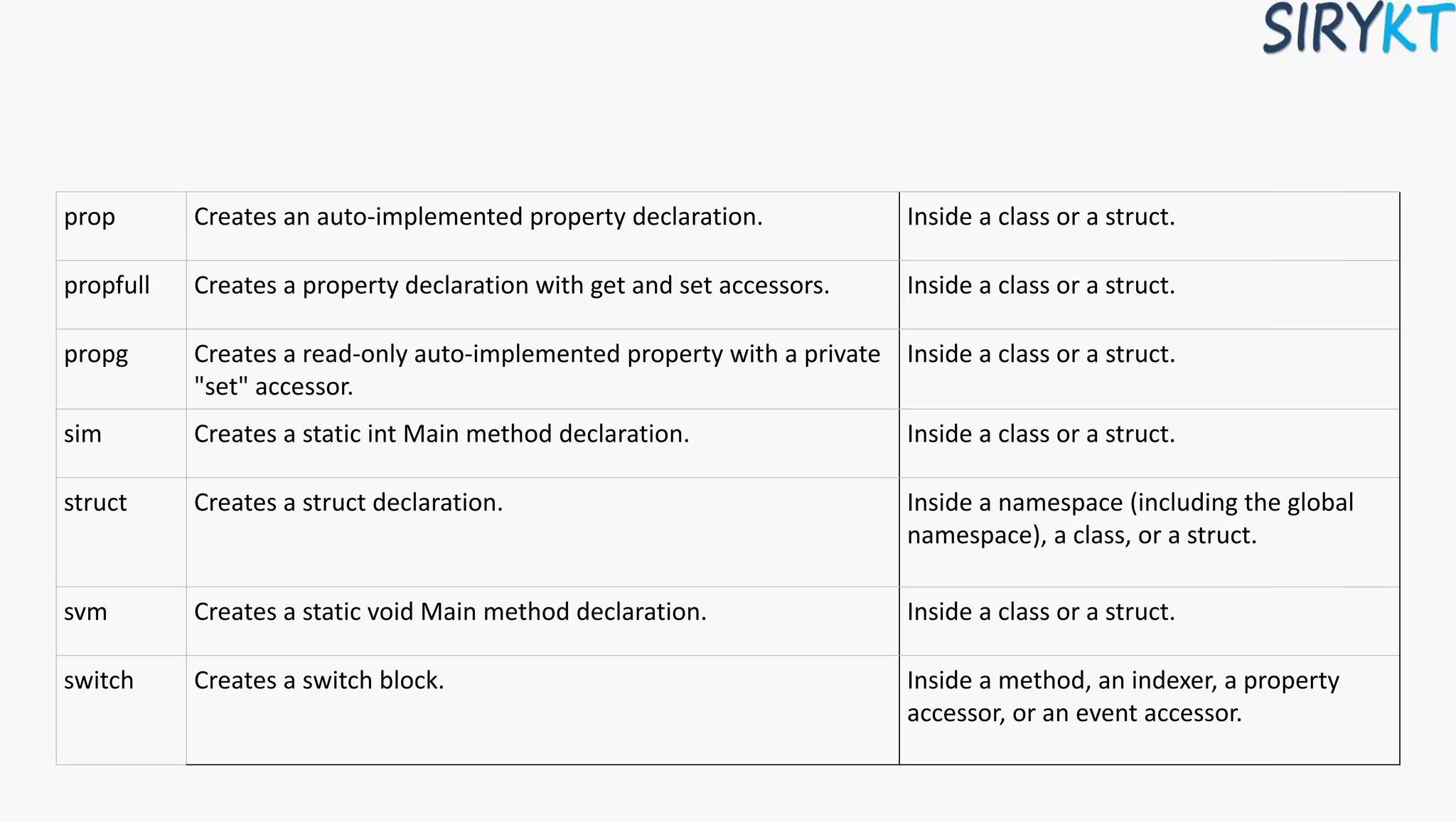 SIRYKT

| prop | Creates an auto-implemented property declaration. | Inside a class or a struct. |
|---|---|---|
| propfull | Creates a property declaration with get and set accessors. | Inside a class or a struct. |
| propg | Creates a read-only auto-implemented property with a private "set" accessor. | Inside a class or a struct. |
| sim | Creates a static int Main method declaration. | Inside a class or a struct. |
| struct | Creates a struct declaration. | Inside a namespace (including the global namespace), a class, or a struct. |
| svm | Creates a static void Main method declaration. | Inside a class or a struct. |
| switch | Creates a switch block. | Inside a method, an indexer, a property accessor, or an event accessor. |